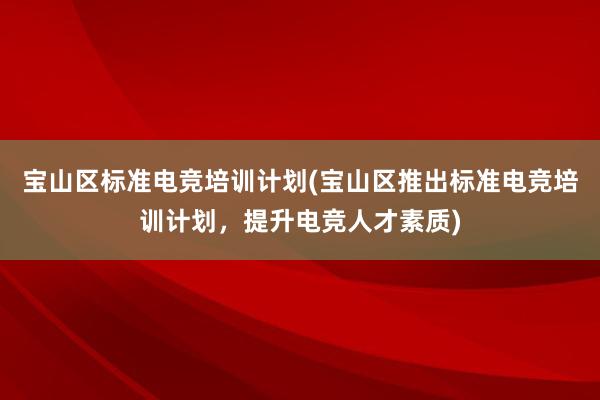 宝山区标准电竞培训计划(宝山区推出标准电竞培训计划，提升电竞人才素质)